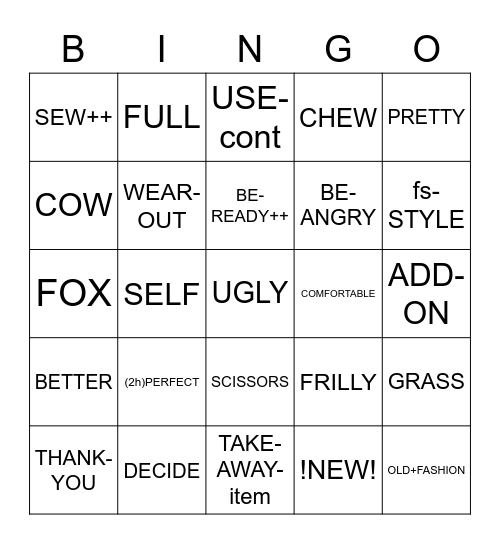 | B | I | N | G | O |
|---|---|---|---|---|
| SEW++ | FULL | USE-cont | CHEW | PRETTY |
| COW | WEAR-OUT | BE-READY++ | BE-ANGRY | fs-STYLE |
| FOX | SELF | UGLY | COMFORTABLE | ADD-ON |
| BETTER | (2h)PERFECT | SCISSORS | FRILLY | GRASS |
| THANK-YOU | DECIDE | TAKE-AWAY-item | !NEW! | OLD+FASHION |